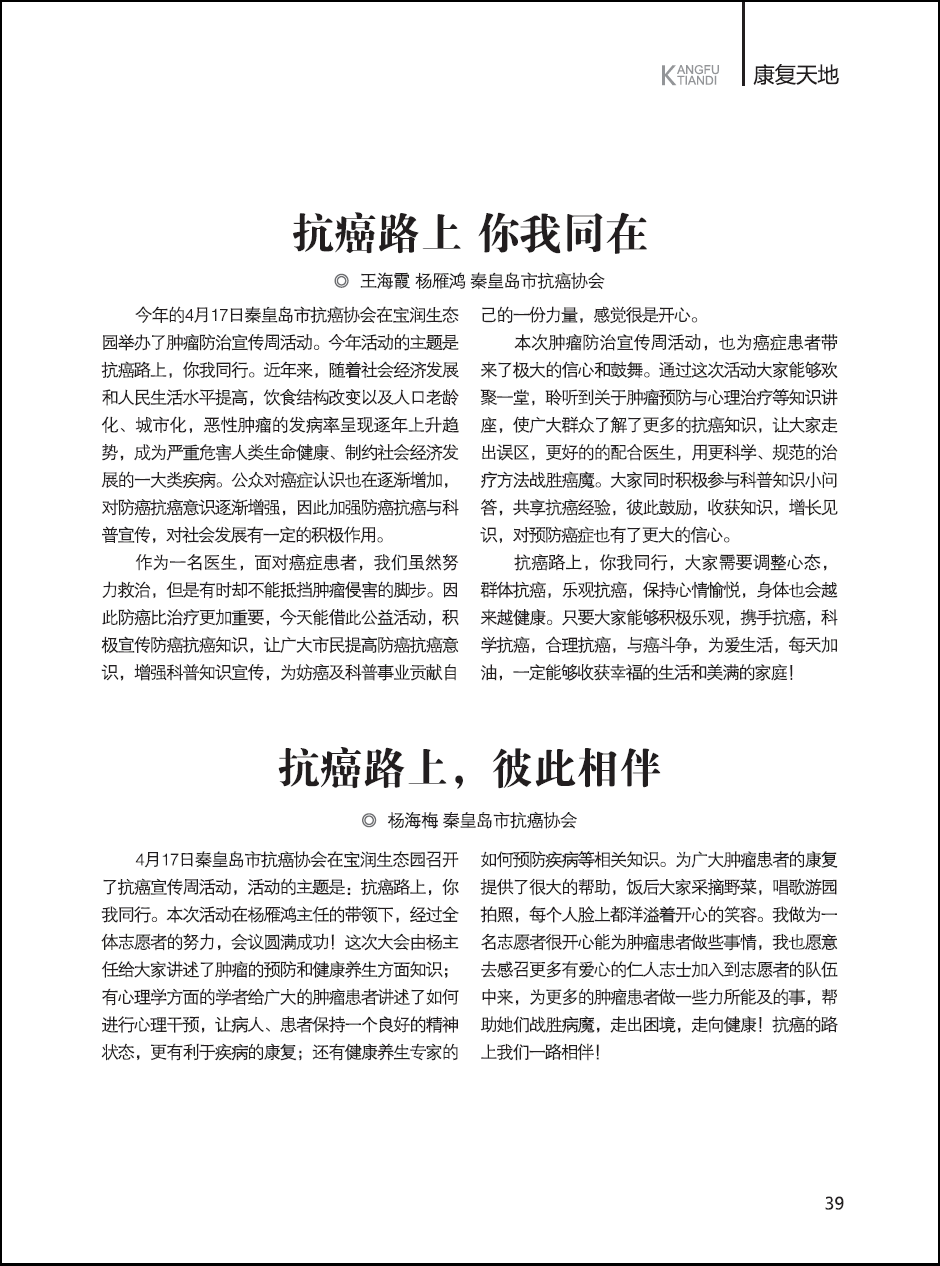 KANGFU TIANDI 康复天地

抗癌路上 你我同在

◎ 王海霞 杨雁鸿 秦皇岛市抗癌协会

今年的4月17日秦皇岛市抗癌协会在宝润生态园举办了肿瘤防治宣传周活动。今年活动的主题是抗癌路上，你我同行。近年来，随着社会经济发展和人民生活水平提高，饮食结构改变以及人口老龄化、城市化，恶性肿瘤的发病率呈现逐年上升趋势，成为严重危害人类生命健康、制约社会经济发展的一大类疾病。公众对癌症认识也在逐渐增加，对防癌抗癌意识逐渐增强，因此加强防癌抗癌与科普宣传，对社会发展有一定的积极作用。

作为一名医生，面对癌症患者，我们虽然努力救治，但是有时却不能抵挡肿瘤侵害的脚步。因此防癌比治疗更加重要，今天能借此公益活动，积极宣传防癌抗癌知识，让广大市民提高防癌抗癌意识，增强科普知识宣传，为妨癌及科普事业贡献自己的一份力量，感觉很是开心。

本次肿瘤防治宣传周活动，也为癌症患者带来了极大的信心和鼓舞。通过这次活动大家能够欢聚一堂，聆听到关于肿瘤预防与心理治疗等知识讲座，使广大群众了解了更多的抗癌知识，让大家走出误区，更好的的配合医生，用更科学、规范的治疗方法战胜癌魔。大家同时积极参与科普知识小问答，共享抗癌经验，彼此鼓励，收获知识，增长见识，对预防癌症也有了更大的信心。

抗癌路上，你我同行，大家需要调整心态，群体抗癌，乐观抗癌，保持心情愉悦，身体也会越来越健康。只要大家能够积极乐观，携手抗癌，科学抗癌，合理抗癌，与癌斗争，为爱生活，每天加油，一定能够收获幸福的生活和美满的家庭！

抗癌路上，彼此相伴

◎ 杨海梅 秦皇岛市抗癌协会

4月17日秦皇岛市抗癌协会在宝润生态园召开了抗癌宣传周活动，活动的主题是：抗癌路上，你我同行。本次活动在杨雁鸿主任的带领下，经过全体志愿者的努力，会议圆满成功！这次大会由杨主任给大家讲述了肿瘤的预防和健康养生方面知识；有心理学方面的学者给广大的肿瘤患者讲述了如何进行心理干预，让病人、患者保持一个良好的精神状态，更有利于疾病的康复；还有健康养生专家的如何预防疾病等相关知识。为广大肿瘤患者的康复提供了很大的帮助，饭后大家采摘野菜，唱歌游园拍照，每个人脸上都洋溢着开心的笑容。我做为一名志愿者很开心能为肿瘤患者做些事情，我也愿意去感召更多有爱心的仁人志士加入到志愿者的队伍中来，为更多的肿瘤患者做一些力所能及的事，帮助她们战胜病魔，走出困境，走向健康！抗癌的路上我们一路相伴！

39